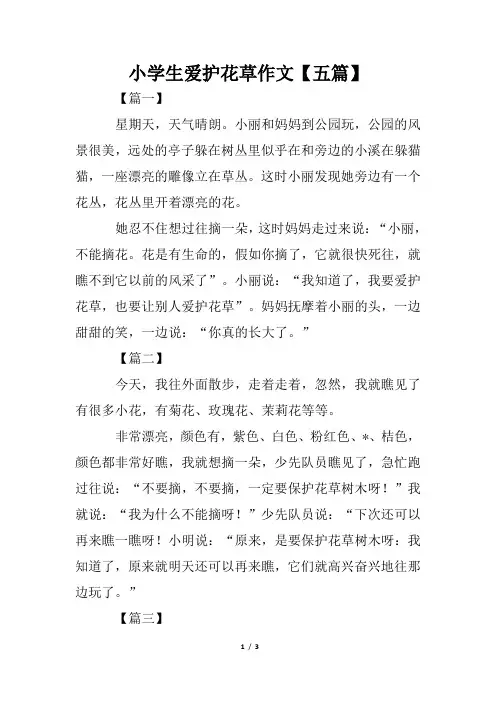 小学生爱护花草作文【五篇】

【篇一】

星期天，天气晴朗。小丽和妈妈到公园玩，公园的风景很美，远处的亭子躲在树丛里似乎在和旁边的小溪在躲猫猫，一座漂亮的雕像立在草丛。这时小丽发现她旁边有一个花丛，花丛里开着漂亮的花。

她忍不住想过往摘一朵，这时妈妈走过来说：“小丽，不能摘花。花是有生命的，假如你摘了，它就很快死往，就瞧不到它以前的风采了”。小丽说：“我知道了，我要爱护花草，也要让别人爱护花草”。妈妈抚摩着小丽的头，一边甜甜的笑，一边说：“你真的长大了。”

【篇二】

今天，我往外面散步，走着走着，忽然，我就瞧见了有很多小花，有菊花、玫瑰花、茉莉花等等。

非常漂亮，颜色有，紫色、白色、粉红色、*、桔色，颜色都非常好瞧，我就想摘一朵，少先队员瞧见了，急忙跑过往说：“不要摘，不要摘，一定要保护花草树木呀！”我就说：“我为什么不能摘呀！”少先队员说：“下次还可以再来瞧一瞧呀！小明说：“原来，是要保护花草树木呀：我知道了，原来就明天还可以再来瞧，它们就高兴奋兴地往那边玩了。”

【篇三】

1 / 3